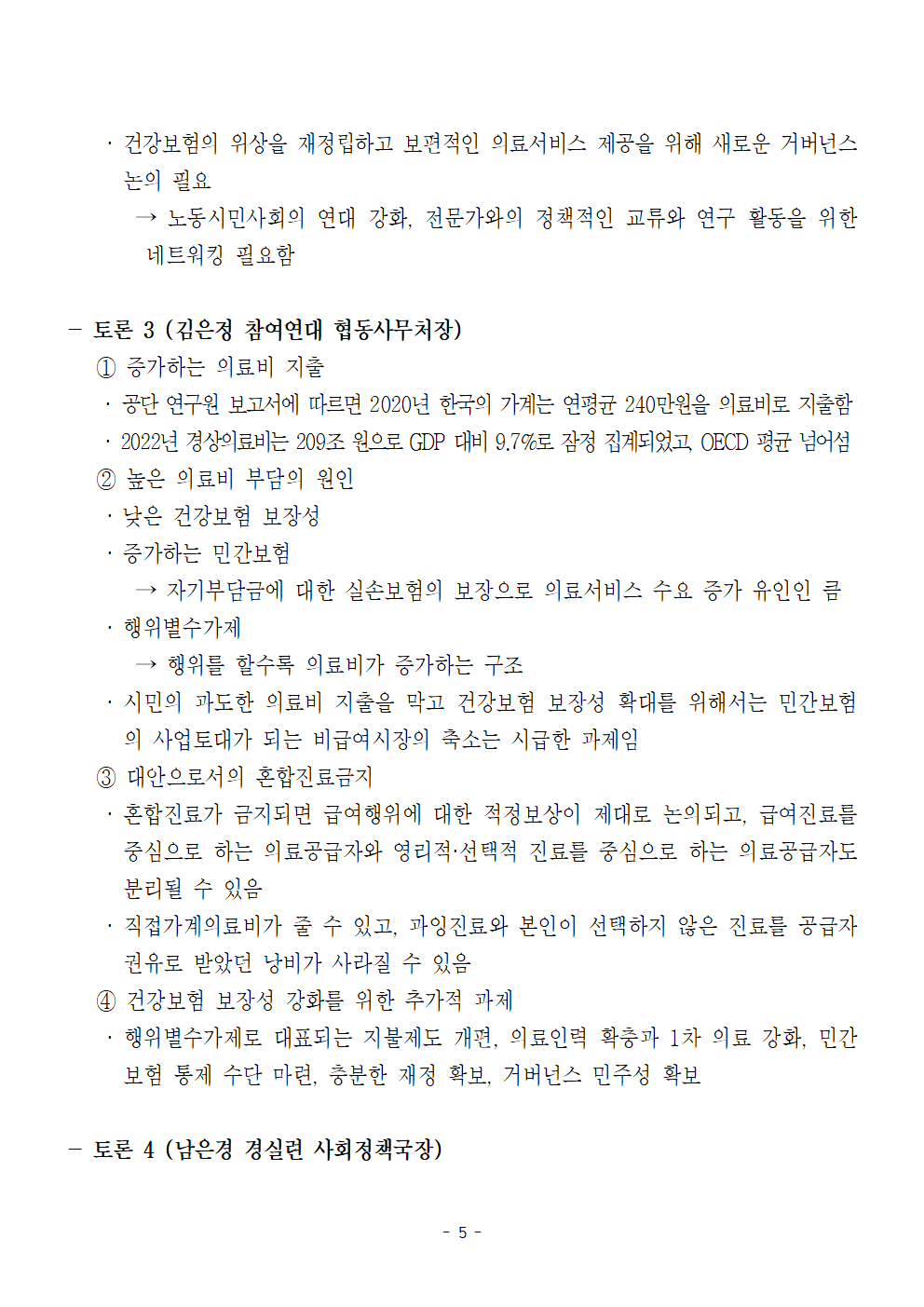 · 건강보험의 위상을 재정립하고 보편적인 의료서비스 제공을 위해 새로운 거버넌스 논의 필요

→ 노동시민사회의 연대 강화, 전문가와의 정책적인 교류와 연구 활동을 위한 네트워킹 필요함

– 토론 3 (김은정 참여연대 협동사무처장)

① 증가하는 의료비 지출

· 공단 연구원 보고서에 따르면 2020년 한국의 가계는 연평균 240만원을 의료비로 지출함

· 2022년 경상의료비는 209조 원으로 GDP 대비 9.7%로 잠정 집계되었고, OECD 평균 넘어섬

② 높은 의료비 부담의 원인

· 낮은 건강보험 보장성

· 증가하는 민간보험

→ 자기부담금에 대한 실손보험의 보장으로 의료서비스 수요 증가 유인인 큼

· 행위별수가제

→ 행위를 할수록 의료비가 증가하는 구조

· 시민의 과도한 의료비 지출을 막고 건강보험 보장성 확대를 위해서는 민간보험의 사업토대가 되는 비급여시장의 축소는 시급한 과제임

③ 대안으로서의 혼합진료금지

· 혼합진료가 금지되면 급여행위에 대한 적정보상이 제대로 논의되고, 급여진료를 중심으로 하는 의료공급자와 영리적·선택적 진료를 중심으로 하는 의료공급자도 분리될 수 있음

· 직접가계의료비가 줄 수 있고, 과잉진료와 본인이 선택하지 않은 진료를 공급자 권유로 받았던 낭비가 사라질 수 있음

④ 건강보험 보장성 강화를 위한 추가적 과제

· 행위별수가제로 대표되는 지불제도 개편, 의료인력 확충과 1차 의료 강화, 민간보험 통제 수단 마련, 충분한 재정 확보, 거버넌스 민주성 확보

– 토론 4 (남은경 경실련 사회정책국장)

- 5 -